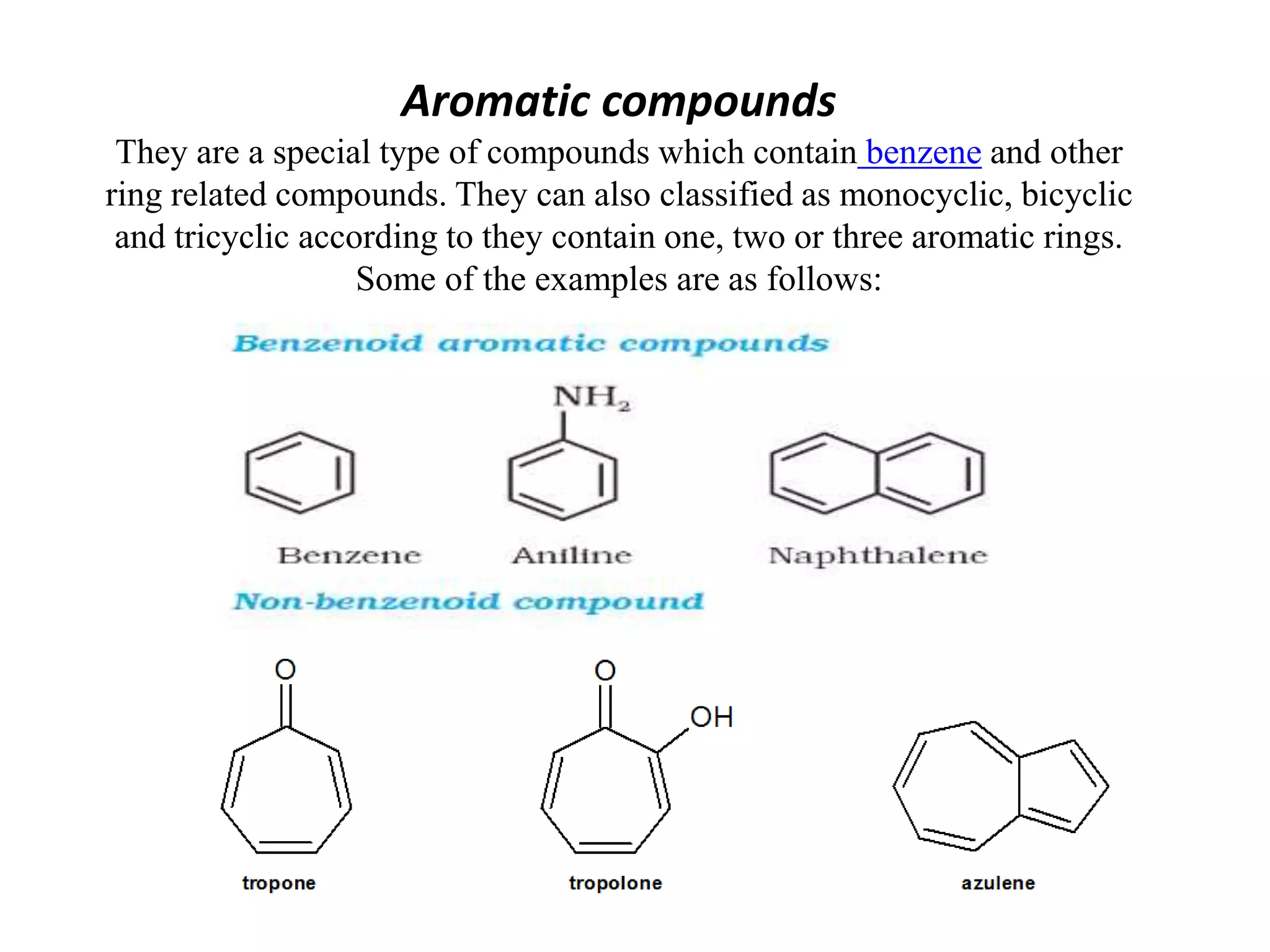 Aromatic compounds

They are a special type of compounds which contain benzene and other ring related compounds. They can also classified as monocyclic, bicyclic and tricyclic according to they contain one, two or three aromatic rings. Some of the examples are as follows:

Benzenoid aromatic compounds

$NH_2$

Benzene Aniline Naphthalene

Non-benzenoid compound

O O OH

tropone tropolone azulene